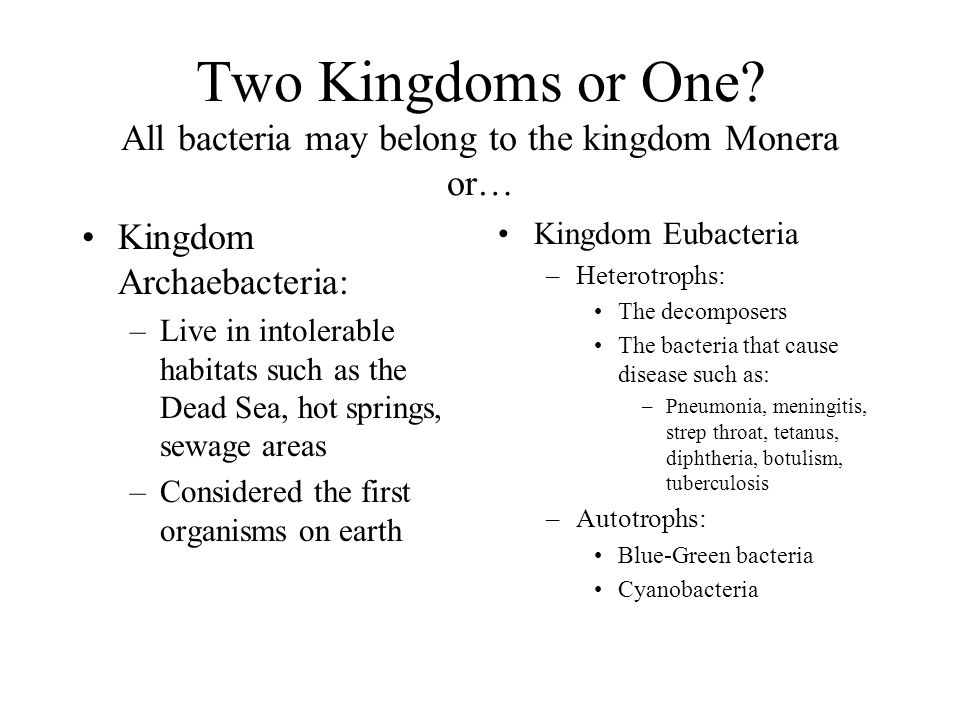 Two Kingdoms or One?
All bacteria may belong to the kingdom Monera or…

• Kingdom Archaebacteria:
 – Live in intolerable habitats such as the Dead Sea, hot springs, sewage areas
 – Considered the first organisms on earth

• Kingdom Eubacteria
 – Heterotrophs:
  • The decomposers
  • The bacteria that cause disease such as:
   – Pneumonia, meningitis, strep throat, tetanus, diphtheria, botulism, tuberculosis
 – Autotrophs:
  • Blue-Green bacteria
  • Cyanobacteria